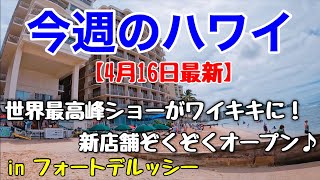 今週のハワイ

【4月16日最新】

世界最高峰ショーがワイキキに！

新店舗ぞくぞくオープン♪

in フォートデルッシー